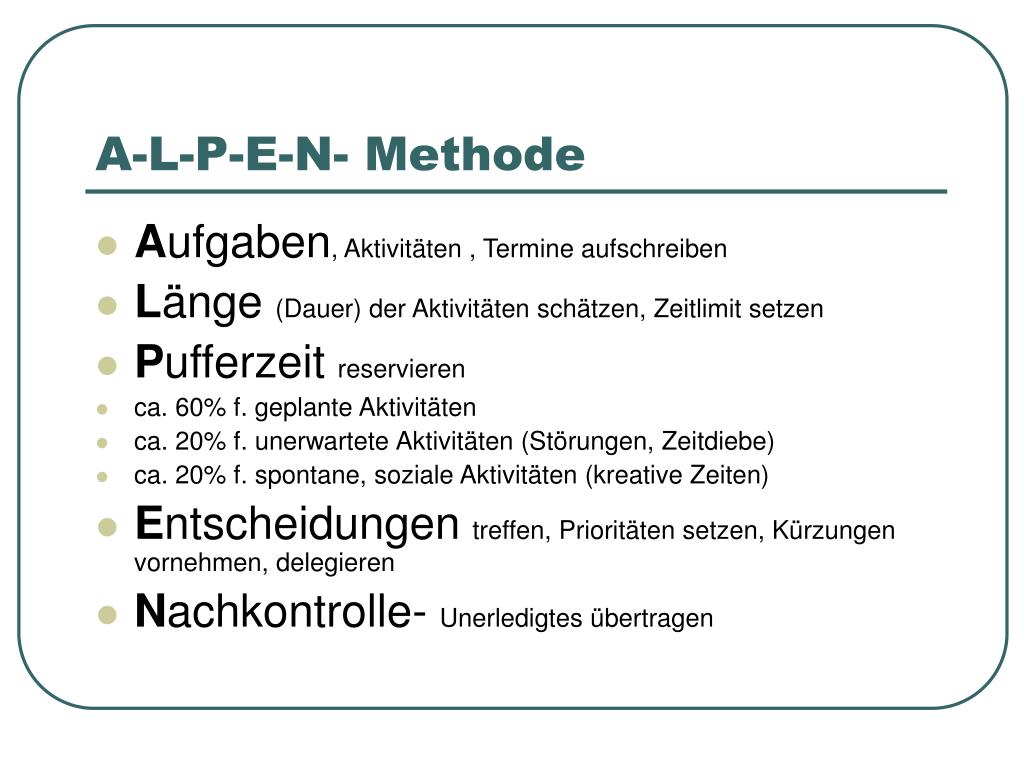 A-L-P-E-N- Methode

- Aufgaben, Aktivitäten , Termine aufschreiben
- Länge (Dauer) der Aktivitäten schätzen, Zeitlimit setzen
- Pufferzeit reservieren
- ca. 60% f. geplante Aktivitäten
- ca. 20% f. unerwartete Aktivitäten (Störungen, Zeitdiebe)
- ca. 20% f. spontane, soziale Aktivitäten (kreative Zeiten)
- Entscheidungen treffen, Prioritäten setzen, Kürzungen vornehmen, delegieren
- Nachkontrolle- Unerledigtes übertragen